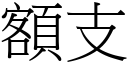 額支